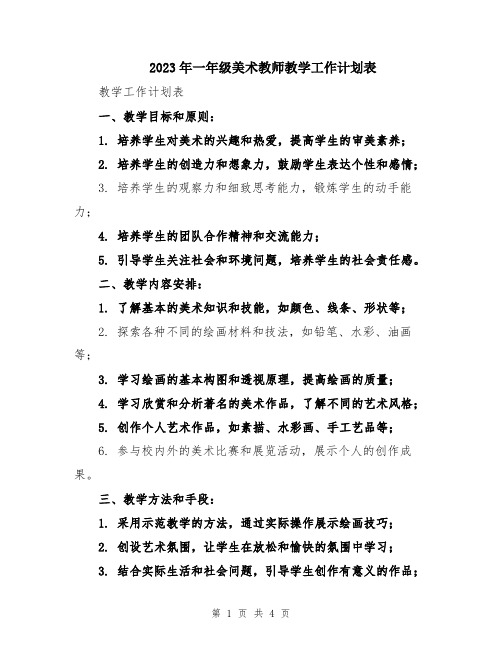 2023年一年级美术教师教学工作计划表

教学工作计划表

一、教学目标和原则：

1. 培养学生对美术的兴趣和热爱，提高学生的审美素养；

2. 培养学生的创造力和想象力，鼓励学生表达个性和感情；

3. 培养学生的观察力和细致思考能力，锻炼学生的动手能力；

4. 培养学生的团队合作精神和交流能力；

5. 引导学生关注社会和环境问题，培养学生的社会责任感。

二、教学内容安排：

1. 了解基本的美术知识和技能，如颜色、线条、形状等；

2. 探索各种不同的绘画材料和技法，如铅笔、水彩、油画等；

3. 学习绘画的基本构图和透视原理，提高绘画的质量；

4. 学习欣赏和分析著名的美术作品，了解不同的艺术风格；

5. 创作个人艺术作品，如素描、水彩画、手工艺品等；

6. 参与校内外的美术比赛和展览活动，展示个人的创作成果。

三、教学方法和手段：

1. 采用示范教学的方法，通过实际操作展示绘画技巧；

2. 创设艺术氛围，让学生在放松和愉快的氛围中学习；

3. 结合实际生活和社会问题，引导学生创作有意义的作品；

第 1 页 共 4 页